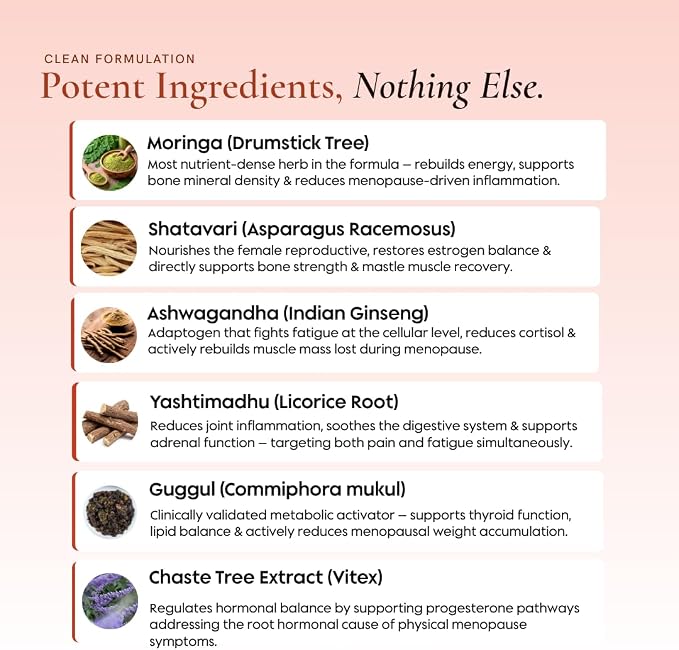 CLEAN FORMULATION

Potent Ingredients, Nothing Else.

Moringa (Drumstick Tree)

Most nutrient-dense herb in the formula – rebuilds energy, supports bone mineral density & reduces menopause-driven inflammation.

Shatavari (Asparagus Racemosus)

Nourishes the female reproductive, restores estrogen balance & directly supports bone strength & mastle muscle recovery.

Ashwagandha (Indian Ginseng)

Adaptogen that fights fatigue at the cellular level, reduces cortisol & actively rebuilds muscle mass lost during menopause.

Yashtimadhu (Licorice Root)

Reduces joint inflammation, soothes the digestive system & supports adrenal function – targeting both pain and fatigue simultaneously.

Guggul (Commiphora mukul)

Clinically validated metabolic activator – supports thyroid function, lipid balance & actively reduces menopausal weight accumulation.

Chaste Tree Extract (Vitex)

Regulates hormonal balance by supporting progesterone pathways addressing the root hormonal cause of physical menopause symptoms.